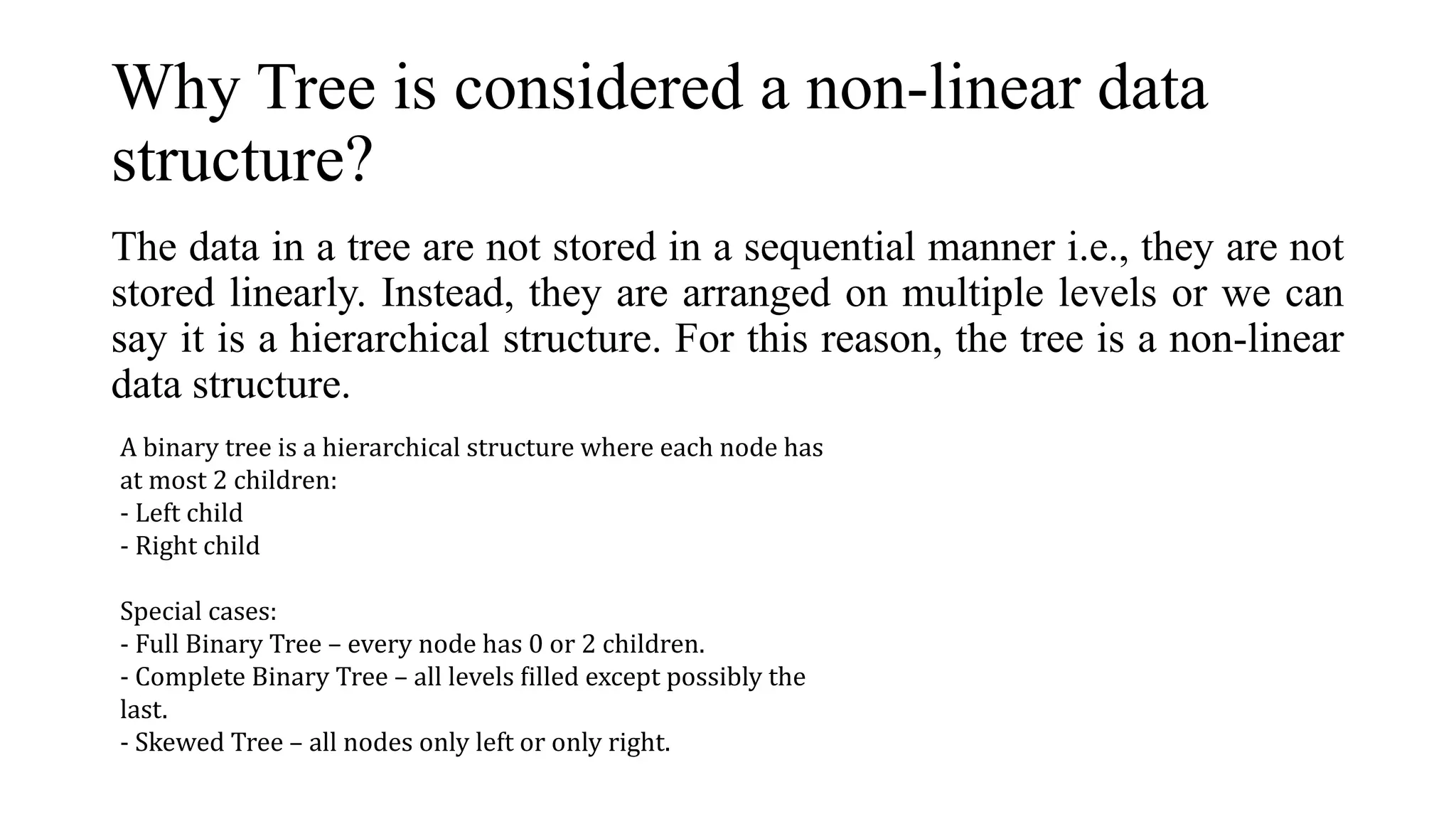 Why Tree is considered a non-linear data structure?

The data in a tree are not stored in a sequential manner i.e., they are not stored linearly. Instead, they are arranged on multiple levels or we can say it is a hierarchical structure. For this reason, the tree is a non-linear data structure.

A binary tree is a hierarchical structure where each node has at most 2 children:
- Left child
- Right child

Special cases:
- Full Binary Tree – every node has 0 or 2 children.
- Complete Binary Tree – all levels filled except possibly the last.
- Skewed Tree – all nodes only left or only right.